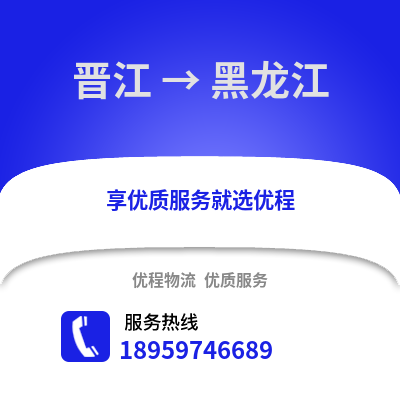 晋江 → 黑龙江

享优质服务就选优程

优程物流 优质服务

服务热线
18959746689